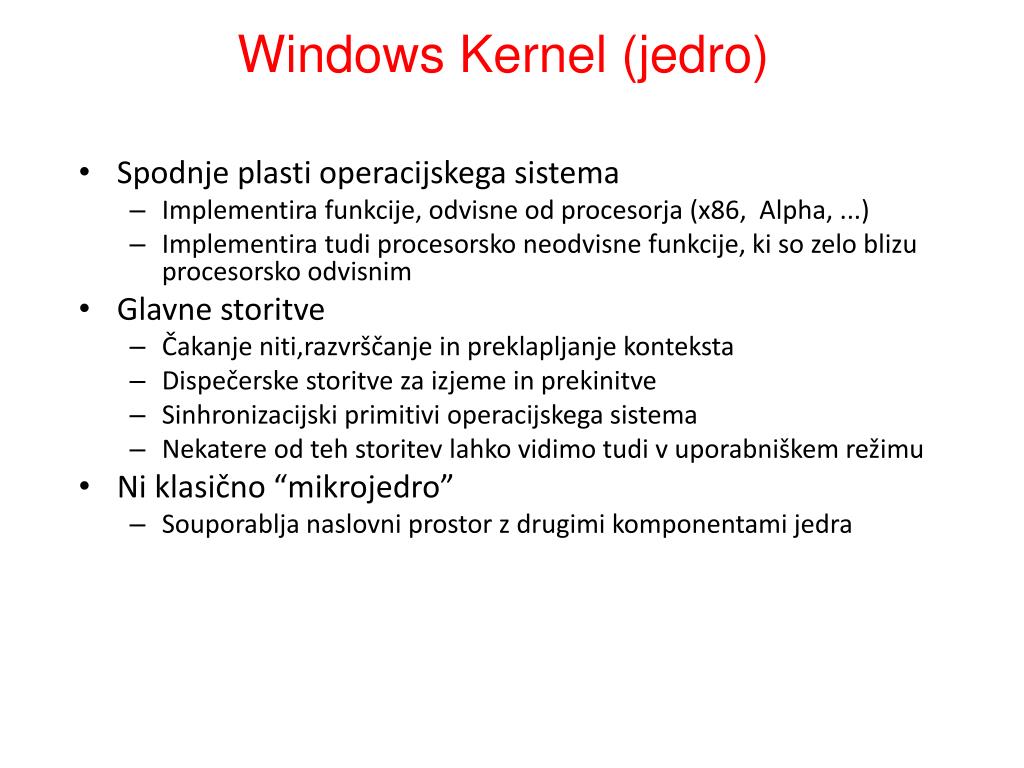 Windows Kernel (jedro)

• Spodnje plasti operacijskega sistema
– Implementira funkcije, odvisne od procesorja (x86, Alpha, ...)
– Implementira tudi procesorsko neodvisne funkcije, ki so zelo blizu procesorsko odvisnim
• Glavne storitve
– Čakanje niti,razvrščanje in preklapljanje konteksta
– Dispečerske storitve za izjeme in prekinitve
– Sinhronizacijski primitivi operacijskega sistema
– Nekatere od teh storitev lahko vidimo tudi v uporabniškem režimu
• Ni klasično “mikrojedro”
– Souporablja naslovni prostor z drugimi komponentami jedra